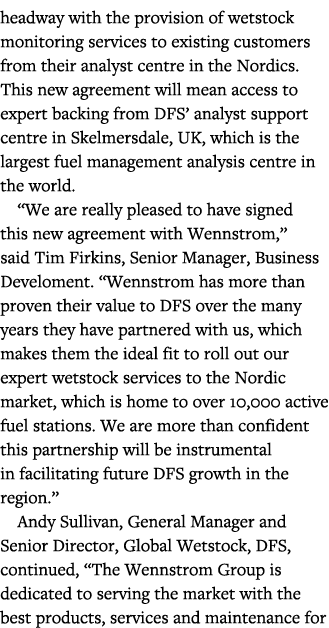 headway with the provision of wetstock monitoring services to existing customers from their analyst centre in the Nordics. This new agreement will mean access to expert backing from DFS' analyst support centre in Skelmersdale, UK, which is the largest fuel management analysis centre in the world.

"We are really pleased to have signed this new agreement with Wennstrom," said Tim Firkins, Senior Manager, Business Develoment. "Wennstrom has more than proven their value to DFS over the many years they have partnered with us, which makes them the ideal fit to roll out our expert wetstock services to the Nordic market, which is home to over 10,000 active fuel stations. We are more than confident this partnership will be instrumental in facilitating future DFS growth in the region."

Andy Sullivan, General Manager and Senior Director, Global Wetstock, DFS, continued, "The Wennstrom Group is dedicated to serving the market with the best products, services and maintenance for